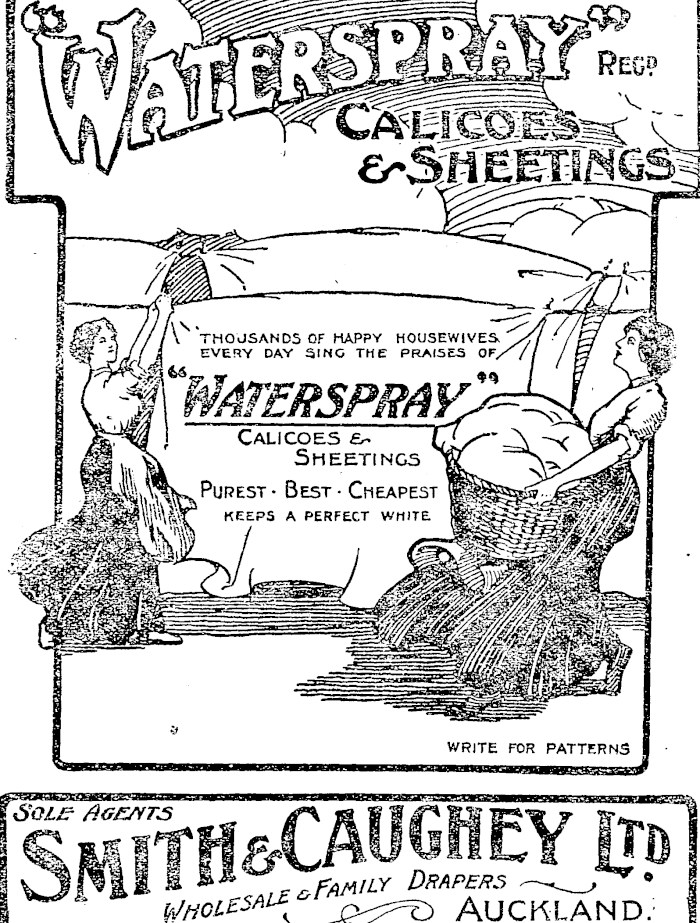 "WATERSPRAY" REGD

CALICOES & SHEETINGS

THOUSANDS OF HAPPY HOUSEWIVES EVERY DAY SING THE PRAISES OF

"WATERSPRAY"

CALICOES & SHEETINGS

PUREST · BEST · CHEAPEST

KEEPS A PERFECT WHITE

WRITE FOR PATTERNS

SOLE AGENTS

SMITH & CAUGHEY LTD

WHOLESALE & FAMILY DRAPERS

AUCKLAND.